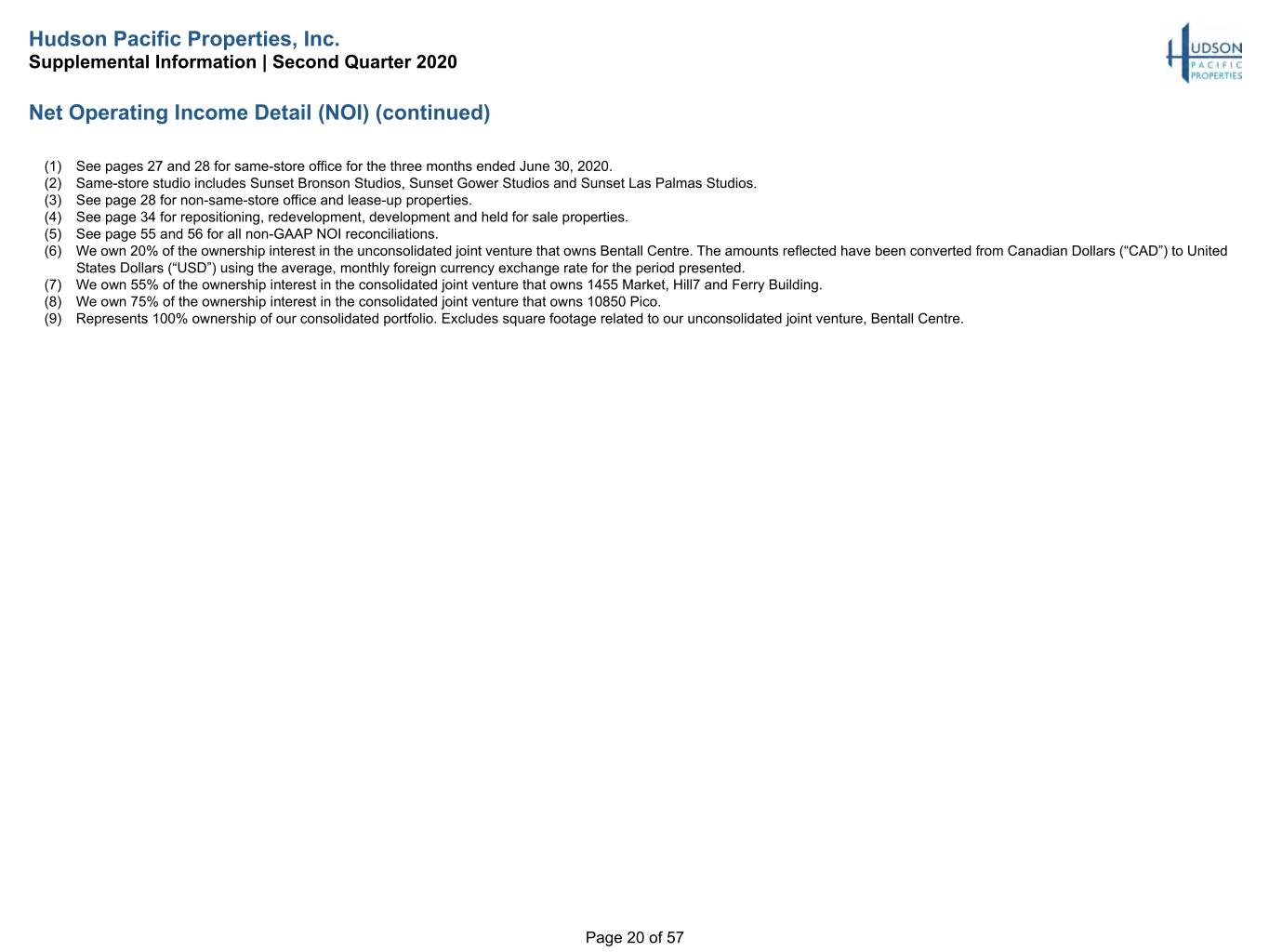 Hudson Pacific Properties, Inc.
Supplemental Information | Second Quarter 2020

HUDSON
PACIFIC
PROPERTIES

Net Operating Income Detail (NOI) (continued)

(1) See pages 27 and 28 for same-store office for the three months ended June 30, 2020.
(2) Same-store studio includes Sunset Bronson Studios, Sunset Gower Studios and Sunset Las Palmas Studios.
(3) See page 28 for non-same-store office and lease-up properties.
(4) See page 34 for repositioning, redevelopment, development and held for sale properties.
(5) See page 55 and 56 for all non-GAAP NOI reconciliations.
(6) We own 20% of the ownership interest in the unconsolidated joint venture that owns Bentall Centre. The amounts reflected have been converted from Canadian Dollars ("CAD") to United States Dollars ("USD") using the average, monthly foreign currency exchange rate for the period presented.
(7) We own 55% of the ownership interest in the consolidated joint venture that owns 1455 Market, Hill7 and Ferry Building.
(8) We own 75% of the ownership interest in the consolidated joint venture that owns 10850 Pico.
(9) Represents 100% ownership of our consolidated portfolio. Excludes square footage related to our unconsolidated joint venture, Bentall Centre.

Page 20 of 57